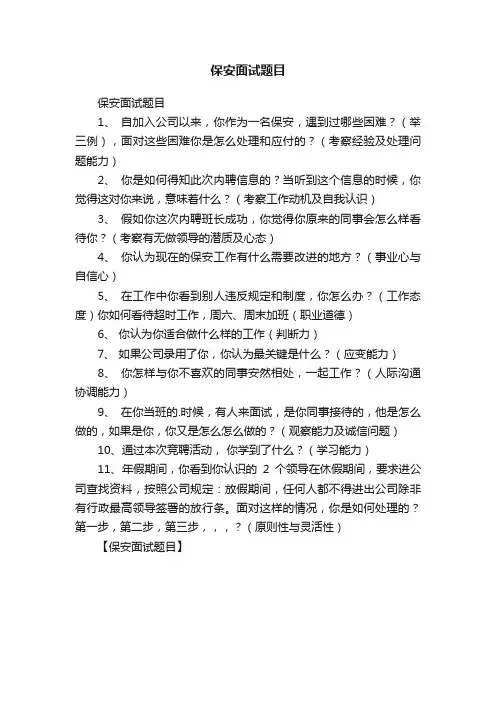 保安面试题目

保安面试题目

1、 自加入公司以来，你作为一名保安，遇到过哪些困难？（举三例），面对这些困难你是怎么处理和应付的？（考察经验及处理问题能力）

2、 你是如何得知此次内聘信息的？当听到这个信息的时候，你觉得这对你来说，意味着什么？（考察工作动机及自我认识）

3、 假如你这次内聘班长成功，你觉得你原来的同事会怎么样看待你？（考察有无做领导的潜质及心态）

4、 你认为现在的保安工作有什么需要改进的地方？（事业心与自信心）

5、 在工作中你看到别人违反规定和制度，你怎么办？（工作态度）你如何看待超时工作，周六、周末加班（职业道德）

6、 你认为你适合做什么样的工作（判断力）

7、 如果公司录用了你，你认为最关键是什么？（应变能力）

8、 你怎样与你不喜欢的同事安然相处，一起工作？（人际沟通协调能力）

9、 在你当班的.时候，有人来面试，是你同事接待的，他是怎么做的，如果是你，你又是怎么怎么做的？（观察能力及诚信问题）

10、通过本次竞聘活动， 你学到了什么？（学习能力）

11、年假期间，你看到你认识的 2 个领导在休假期间，要求进公司查找资料，按照公司规定：放假期间，任何人都不得进出公司除非有行政最高领导签署的放行条。面对这样的情况，你是如何处理的？第一步，第二步，第三步，，，？（原则性与灵活性）

【保安面试题目】